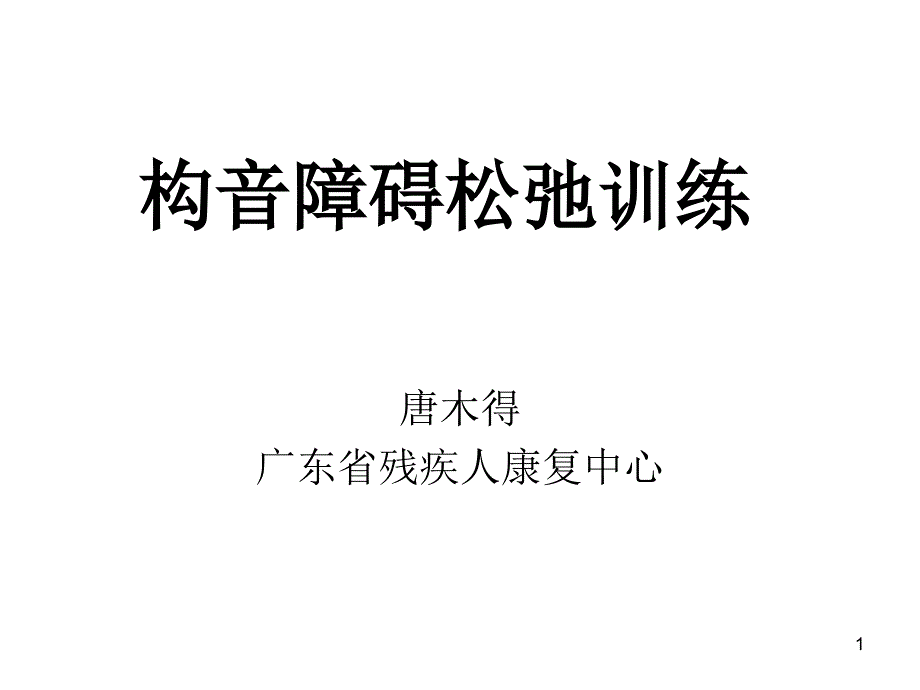 构音障碍松弛训练

唐木得
广东省残疾人康复中心

1